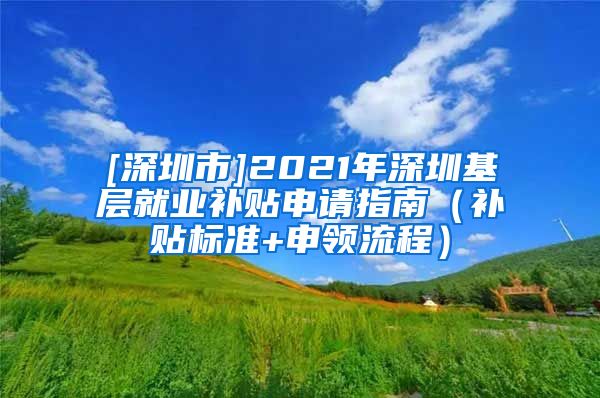 [深圳市]2021年深圳基层就业补贴申请指南（补贴标准+申领流程）